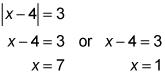 $|x-4|=3$

$x-4=3$ or $x-4=3$

$x=7$ $x=1$